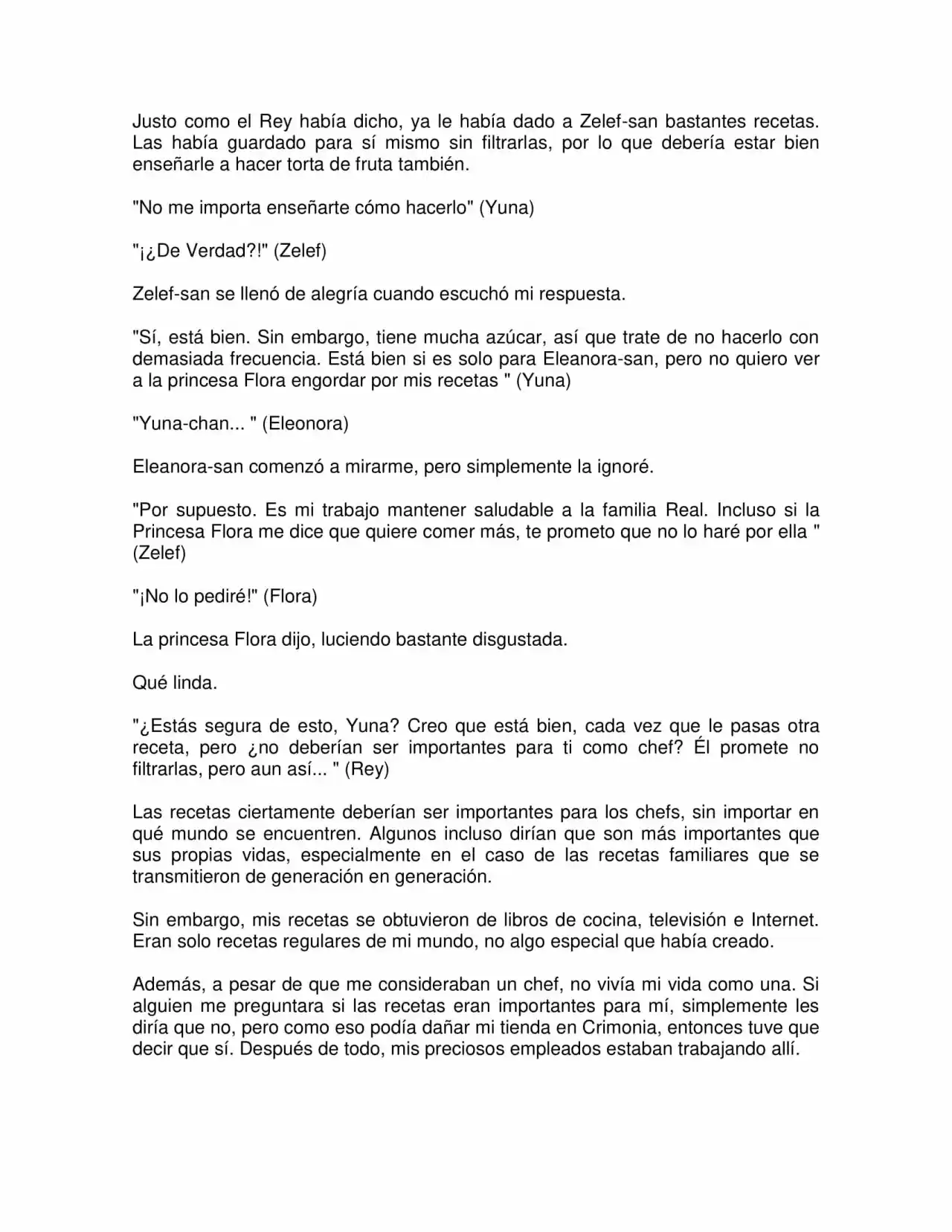 Justo como el Rey había dicho, ya le había dado a Zelef-san bastantes recetas. Las había guardado para sí mismo sin filtrarlas, por lo que debería estar bien enseñarle a hacer torta de fruta también.

"No me importa enseñarte cómo hacerlo" (Yuna)

"¡¿De Verdad?!" (Zelef)

Zelef-san se llenó de alegría cuando escuchó mi respuesta.

"Sí, está bien. Sin embargo, tiene mucha azúcar, así que trate de no hacerlo con demasiada frecuencia. Está bien si es solo para Eleanora-san, pero no quiero ver a la princesa Flora engordar por mis recetas " (Yuna)

"Yuna-chan... " (Eleonora)

Eleanora-san comenzó a mirarme, pero simplemente la ignoré.

"Por supuesto. Es mi trabajo mantener saludable a la familia Real. Incluso si la Princesa Flora me dice que quiere comer más, te prometo que no lo haré por ella " (Zelef)

"¡No lo pediré!" (Flora)

La princesa Flora dijo, luciendo bastante disgustada.

Qué linda.

"¿Estás segura de esto, Yuna? Creo que está bien, cada vez que le pasas otra receta, pero ¿no deberían ser importantes para ti como chef? Él promete no filtrarlas, pero aun así... " (Rey)

Las recetas ciertamente deberían ser importantes para los chefs, sin importar en qué mundo se encuentren. Algunos incluso dirían que son más importantes que sus propias vidas, especialmente en el caso de las recetas familiares que se transmitieron de generación en generación.

Sin embargo, mis recetas se obtuvieron de libros de cocina, televisión e Internet. Eran solo recetas regulares de mi mundo, no algo especial que había creado.

Además, a pesar de que me consideraban un chef, no vivía mi vida como una. Si alguien me preguntara si las recetas eran importantes para mí, simplemente les diría que no, pero como eso podía dañar mi tienda en Crimonia, entonces tuve que decir que sí. Después de todo, mis preciosos empleados estaban trabajando allí.